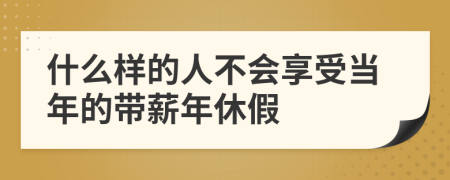 什么样的人不会享受当年的带薪年休假